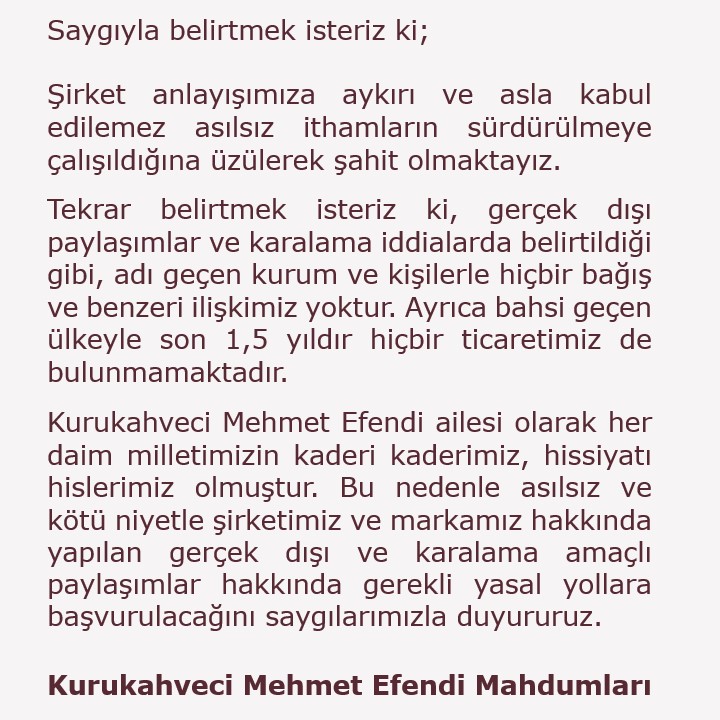 Saygıyla belirtmek isteriz ki;

Şirket anlayışımıza aykırı ve asla kabul edilemez asılsız ithamların sürdürülmeye çalışıldığına üzülerek şahit olmaktayız.

Tekrar belirtmek isteriz ki, gerçek dışı paylaşımlar ve karalama iddialarda belirtildiği gibi, adı geçen kurum ve kişilerle hiçbir bağış ve benzeri ilişkimiz yoktur. Ayrıca bahsi geçen ülkeyle son 1,5 yıldır hiçbir ticaretimiz de bulunmamaktadır.

Kurukahveci Mehmet Efendi ailesi olarak her daim milletimizin kaderi kaderimiz, hissiyatı hislerimiz olmuştur. Bu nedenle asılsız ve kötü niyetle şirketimiz ve markamız hakkında yapılan gerçek dışı ve karalama amaçlı paylaşımlar hakkında gerekli yasal yollara başvurulacağını saygılarımızla duyururuz.

Kurukahveci Mehmet Efendi Mahdumları